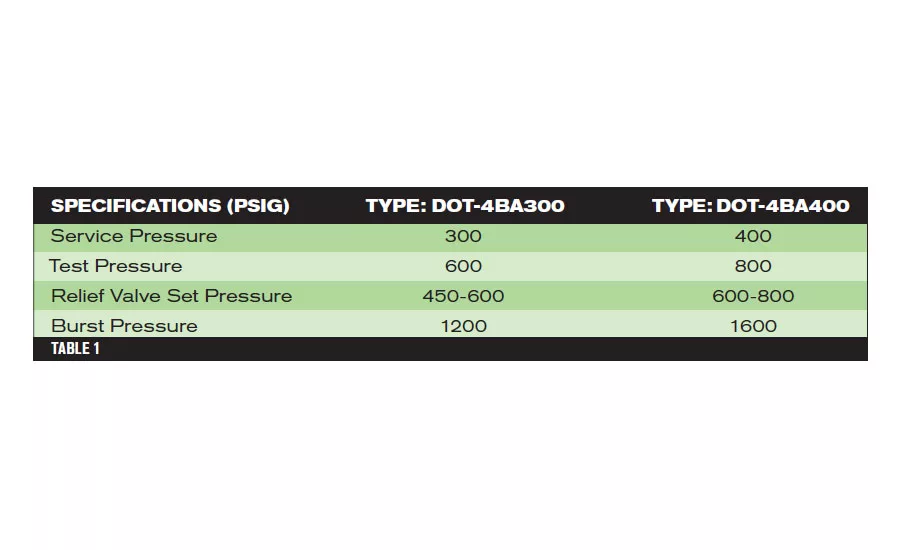 | SPECIFICATIONS (PSIG) | TYPE: DOT-4BA300 | TYPE: DOT-4BA400 |
|---|---|---|
| Service Pressure | 300 | 400 |
| Test Pressure | 600 | 800 |
| Relief Valve Set Pressure | 450-600 | 600-800 |
| Burst Pressure | 1200 | 1600 |

TABLE 1